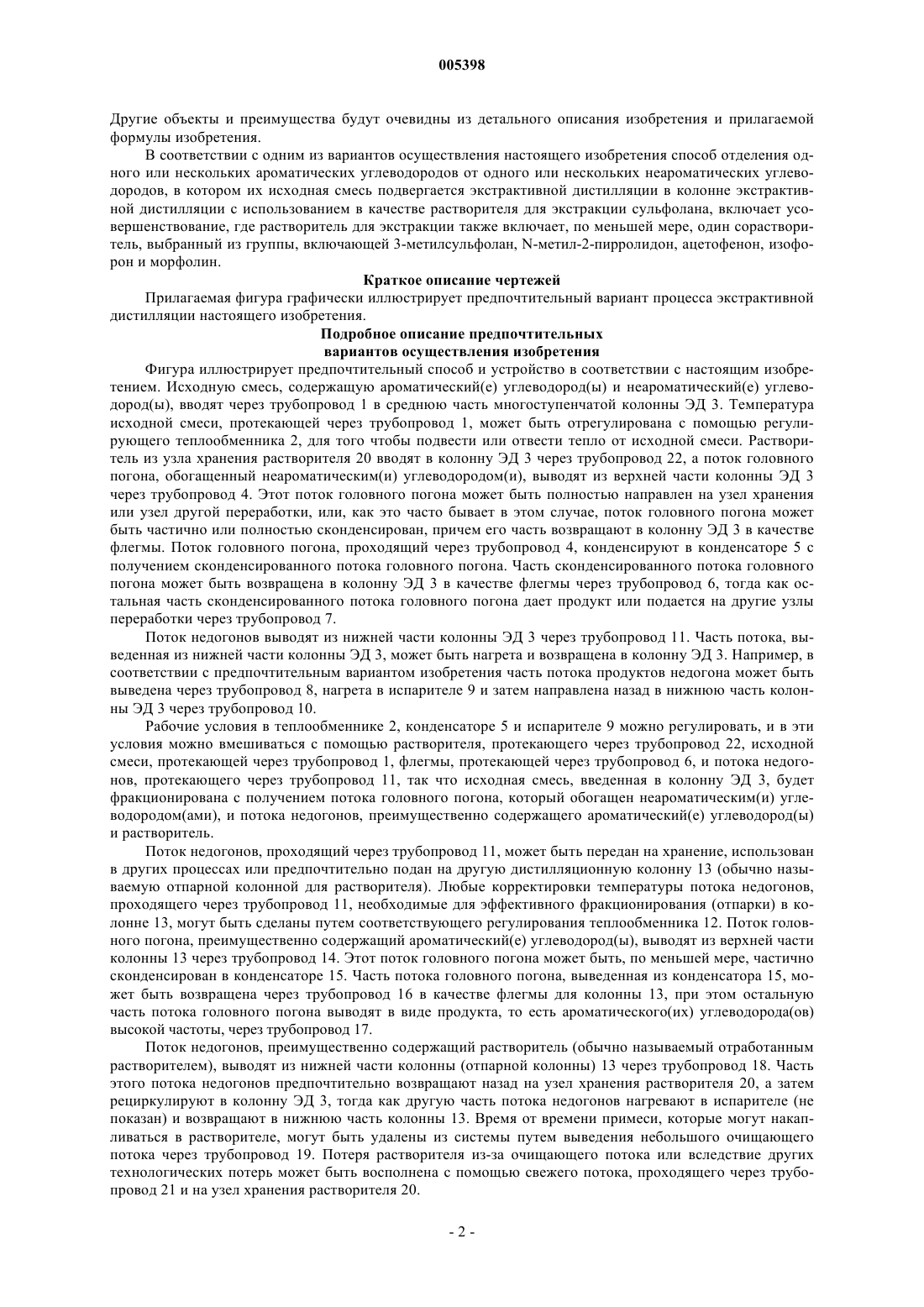 005398

Другие объекты и преимущества будут очевидны из детального описания изобретения и прилагаемой формулы изобретения.

В соответствии с одним из вариантов осуществления настоящего изобретения способ отделения одного или нескольких ароматических углеводородов от одного или нескольких неароматических углеводородов, в котором их исходная смесь подвергается экстрактивной дистилляции в колонне экстрактивной дистилляции с использованием в качестве растворителя для экстракции сульфолана, включает усовершенствование, где растворитель для экстракции также включает, по меньшей мере, один сорастворитель, выбранный из группы, включающей 3-метилсульфолан, N-метил-2-пирролидон, ацетофенон, изофорон и морфолин.

Краткое описание чертежей

Прилагаемая фигура графически иллюстрирует предпочтительный вариант процесса экстрактивной дистилляции настоящего изобретения.

Подробное описание предпочтительных вариантов осуществления изобретения

Фигура иллюстрирует предпочтительный способ и устройство в соответствии с настоящим изобретением. Исходную смесь, содержащую ароматический(е) углеводород(ы) и неароматический(е) углеводород(ы), вводят через трубопровод 1 в среднюю часть многоступенчатой колонны ЭД 3. Температура исходной смеси, протекающей через трубопровод 1, может быть отрегулирована с помощью регулирующего теплообменника 2, для того чтобы подвести или отвести тепло от исходной смеси. Растворитель из узла хранения растворителя 20 вводят в колонну ЭД 3 через трубопровод 22, а поток головного погона, обогащенный неароматическим(и) углеводородом(и), выводят из верхней части колонны ЭД 3 через трубопровод 4. Этот поток головного погона может быть полностью направлен на узел хранения или узел другой переработки, или, как это часто бывает в этом случае, поток головного погона может быть частично или полностью сконденсирован, причем его часть возвращают в колонну ЭД 3 в качестве флегмы. Поток головного погона, проходящий через трубопровод 4, конденсируют в конденсаторе 5 с получением сконденсированного потока головного погона. Часть сконденсированного потока головного погона может быть возвращена в колонну ЭД 3 в качестве флегмы через трубопровод 6, тогда как остальная часть сконденсированного потока головного погона дает продукт или подается на другие узлы переработки через трубопровод 7.

Поток недогонов выводят из нижней части колонны ЭД 3 через трубопровод 11. Часть потока, выведенная из нижней части колонны ЭД 3, может быть нагрета и возвращена в колонну ЭД 3. Например, в соответствии с предпочтительным вариантом изобретения часть потока продуктов недогона может быть выведена через трубопровод 8, нагрета в испарителе 9 и затем направлена назад в нижнюю часть колонны ЭД 3 через трубопровод 10.

Рабочие условия в теплообменнике 2, конденсаторе 5 и испарителе 9 можно регулировать, и в эти условия можно вмешиваться с помощью растворителя, протекающего через трубопровод 22, исходной смеси, протекающей через трубопровод 1, флегмы, протекающей через трубопровод 6, и потока недогонов, протекающего через трубопровод 11, так что исходная смесь, введенная в колонну ЭД 3, будет фракционирована с получением потока головного погона, который обогащен неароматическим(и) углеводородом(ами), и потока недогонов, преимущественно содержащего ароматический(е) углеводород(ы) и растворитель.

Поток недогонов, проходящий через трубопровод 11, может быть передан на хранение, использован в других процессах или предпочтительно подан на другую дистилляционную колонну 13 (обычно называемую отпарной колонной для растворителя). Любые корректировки температуры потока недогонов, проходящего через трубопровод 11, необходимые для эффективного фракционирования (отпарки) в колонне 13, могут быть сделаны путем соответствующего регулирования теплообменника 12. Поток головного погона, преимущественно содержащий ароматический(е) углеводород(ы), выводят из верхней части колонны 13 через трубопровод 14. Этот поток головного погона может быть, по меньшей мере, частично сконденсирован в конденсаторе 15. Часть потока головного погона, выведенная из конденсатора 15, может быть возвращена через трубопровод 16 в качестве флегмы для колонны 13, при этом остальную часть потока головного погона выводят в виде продукта, то есть ароматического(их) углеводорода(ов) высокой частоты, через трубопровод 17.

Поток недогонов, преимущественно содержащий растворитель (обычно называемый отработанным растворителем), выводят из нижней части колонны (отпарной колонны) 13 через трубопровод 18. Часть этого потока недогонов предпочтительно возвращают назад на узел хранения растворителя 20, а затем рециркулируют в колонну ЭД 3, тогда как другую часть потока недогонов нагревают в испарителе (не показан) и возвращают в нижнюю часть колонны 13. Время от времени примеси, которые могут накапливаться в растворителе, могут быть удалены из системы путем выведения небольшого очищающего потока через трубопровод 19. Потеря растворителя из-за очищающего потока или вследствие других технологических потерь может быть восполнена с помощью свежего потока, проходящего через трубопровод 21 и на узел хранения растворителя 20.

- 2 -